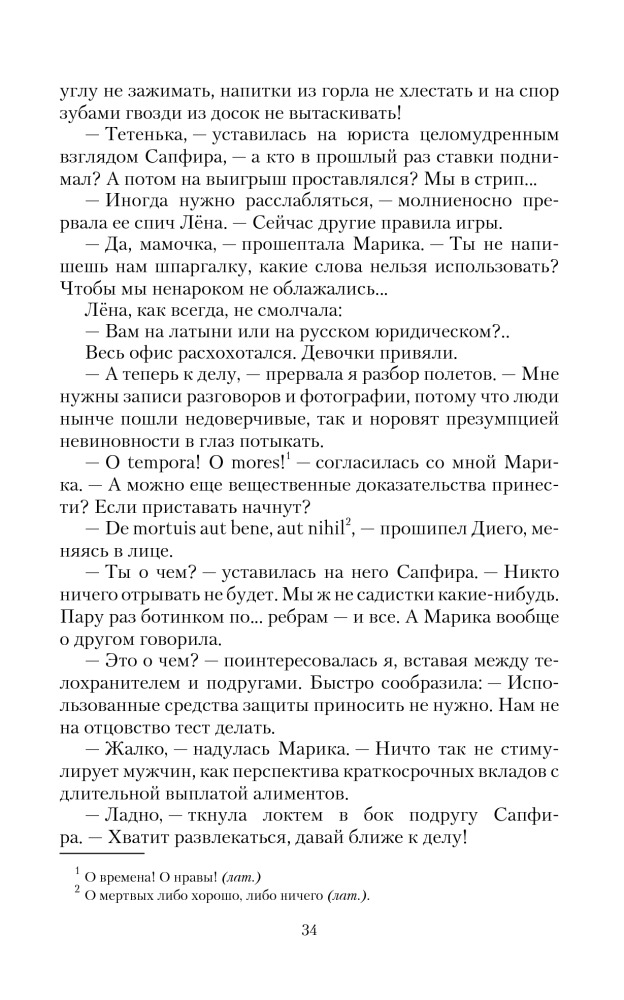 углу не зажимать, напитки из горла не хлестать и на спор зубами гвозди из досок не вытаскивать!

— Тетенька, — уставилась на юриста целомудренным взглядом Сапфира, — а кто в прошлый раз ставки поднимал? А потом на выигрыш проставлялся? Мы в стрип...

— Иногда нужно расслабляться, — молниеносно прервала ее спич Лёна. — Сейчас другие правила игры.

— Да, мамочка, — прошептала Марика. — Ты не напишешь нам шпаргалку, какие слова нельзя использовать? Чтобы мы ненароком не облажались...

Лёна, как всегда, не смолчала:

— Вам на латыни или на русском юридическом?..

Весь офис расхохотался. Девочки привяли.

— А теперь к делу, — прервала я разбор полетов. — Мне нужны записи разговоров и фотографии, потому что люди нынче пошли недоверчивые, так и норовят презумпцией невиновности в глаз потыкать.

— O tempora! O mores!$^1$ — согласилась со мной Марика. — А можно еще вещественные доказательства принести? Если приставать начнут?

— De mortuis aut bene, aut nihil$^2$, — прошипел Диего, меняясь в лице.

— Ты о чем? — уставилась на него Сапфира. — Никто ничего отрывать не будет. Мы ж не садистки какие-нибудь. Пару раз ботинком по... ребрам — и все. А Марика вообще о другом говорила.

— Это о чем? — поинтересовалась я, вставая между телохранителем и подругами. Быстро сообразила: — Использованные средства защиты приносить не нужно. Нам не на отцовство тест делать.

— Жалко, — надулась Марика. — Ничто так не стимулирует мужчин, как перспектива краткосрочных вкладов с длительной выплатой алиментов.

— Ладно, — ткнула локтем в бок подругу Сапфира. — Хватит развлекаться, давай ближе к делу!

$^1$ О времена! О нравы! (лат.)
$^2$ О мертвых либо хорошо, либо ничего (лат.).

34